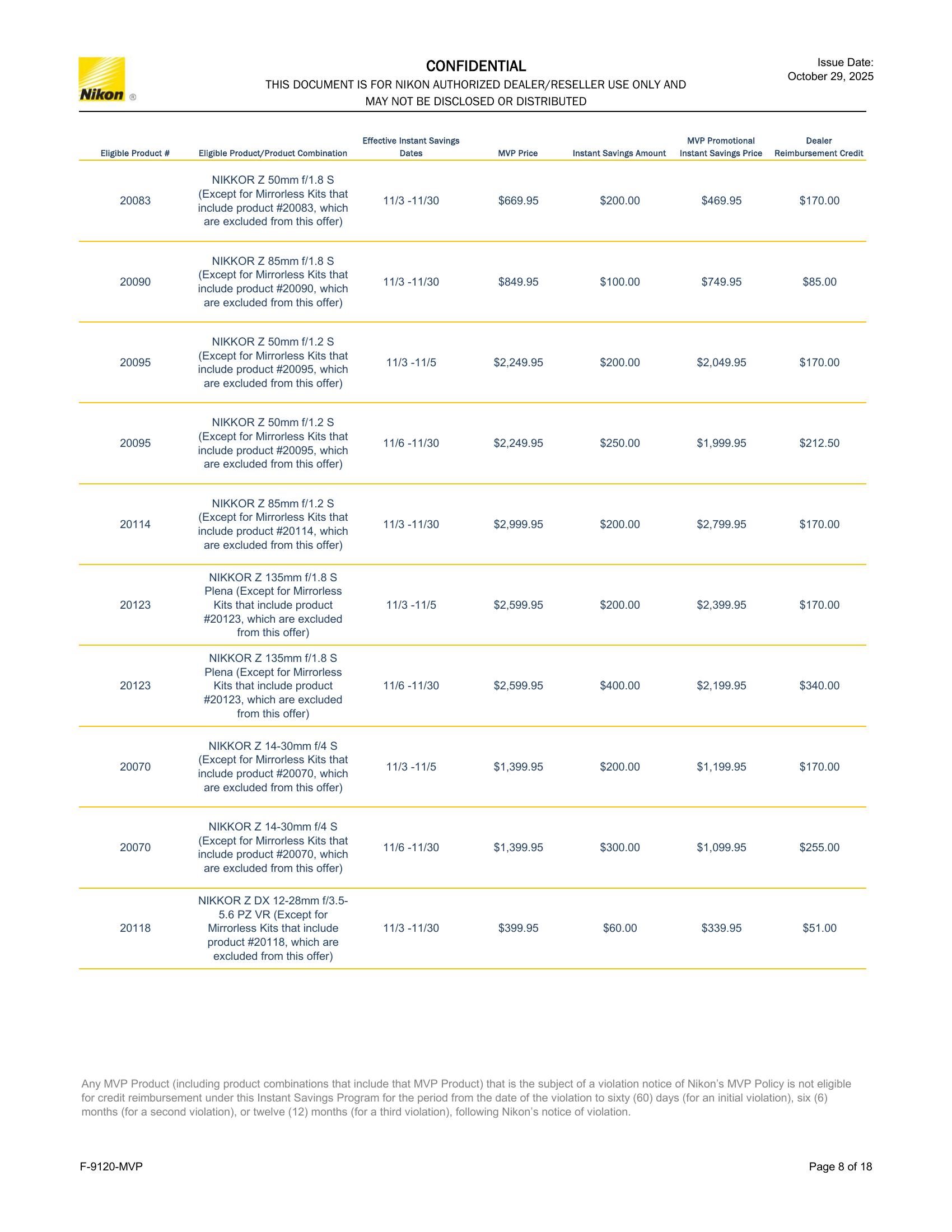 Nikon ®

CONFIDENTIAL
THIS DOCUMENT IS FOR NIKON AUTHORIZED DEALER/RESELLER USE ONLY AND MAY NOT BE DISCLOSED OR DISTRIBUTED

Issue Date:
October 29, 2025

| Eligible Product # | Eligible Product/Product Combination | Effective Instant Savings Dates | MVP Price | Instant Savings Amount | MVP Promotional Instant Savings Price | Dealer Reimbursement Credit |
|---|---|---|---|---|---|---|
| 20083 | NIKKOR Z 50mm f/1.8 S (Except for Mirrorless Kits that include product #20083, which are excluded from this offer) | 11/3 -11/30 | $669.95 | $200.00 | $469.95 | $170.00 |
| 20090 | NIKKOR Z 85mm f/1.8 S (Except for Mirrorless Kits that include product #20090, which are excluded from this offer) | 11/3 -11/30 | $849.95 | $100.00 | $749.95 | $85.00 |
| 20095 | NIKKOR Z 50mm f/1.2 S (Except for Mirrorless Kits that include product #20095, which are excluded from this offer) | 11/3 -11/5 | $2,249.95 | $200.00 | $2,049.95 | $170.00 |
| 20095 | NIKKOR Z 50mm f/1.2 S (Except for Mirrorless Kits that include product #20095, which are excluded from this offer) | 11/6 -11/30 | $2,249.95 | $250.00 | $1,999.95 | $212.50 |
| 20114 | NIKKOR Z 85mm f/1.2 S (Except for Mirrorless Kits that include product #20114, which are excluded from this offer) | 11/3 -11/30 | $2,999.95 | $200.00 | $2,799.95 | $170.00 |
| 20123 | NIKKOR Z 135mm f/1.8 S Plena (Except for Mirrorless Kits that include product #20123, which are excluded from this offer) | 11/3 -11/5 | $2,599.95 | $200.00 | $2,399.95 | $170.00 |
| 20123 | NIKKOR Z 135mm f/1.8 S Plena (Except for Mirrorless Kits that include product #20123, which are excluded from this offer) | 11/6 -11/30 | $2,599.95 | $400.00 | $2,199.95 | $340.00 |
| 20070 | NIKKOR Z 14-30mm f/4 S (Except for Mirrorless Kits that include product #20070, which are excluded from this offer) | 11/3 -11/5 | $1,399.95 | $200.00 | $1,199.95 | $170.00 |
| 20070 | NIKKOR Z 14-30mm f/4 S (Except for Mirrorless Kits that include product #20070, which are excluded from this offer) | 11/6 -11/30 | $1,399.95 | $300.00 | $1,099.95 | $255.00 |
| 20118 | NIKKOR Z DX 12-28mm f/3.5-5.6 PZ VR (Except for Mirrorless Kits that include product #20118, which are excluded from this offer) | 11/3 -11/30 | $399.95 | $60.00 | $339.95 | $51.00 |

Any MVP Product (including product combinations that include that MVP Product) that is the subject of a violation notice of Nikon's MVP Policy is not eligible for credit reimbursement under this Instant Savings Program for the period from the date of the violation to sixty (60) days (for an initial violation), six (6) months (for a second violation), or twelve (12) months (for a third violation), following Nikon's notice of violation.

F-9120-MVP

Page 8 of 18